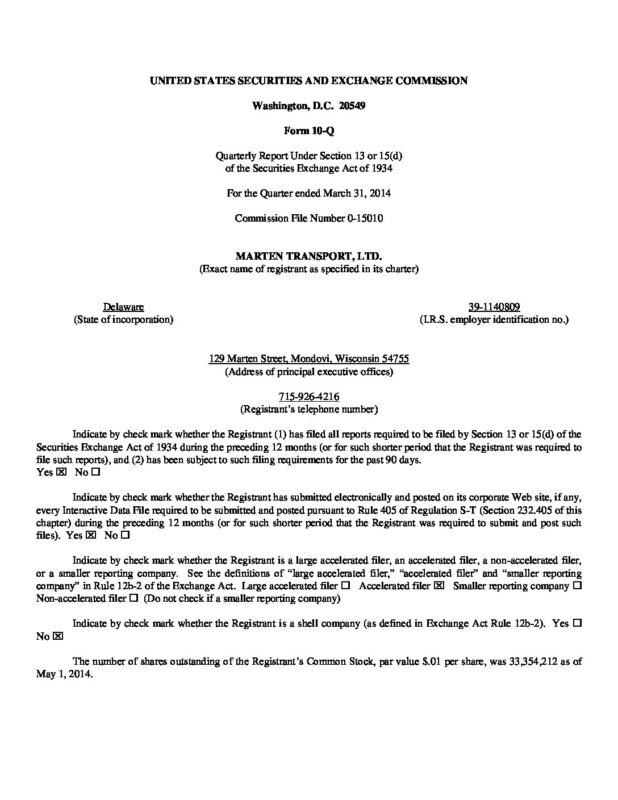 UNITED STATES SECURITIES AND EXCHANGE COMMISSION

Washington, D.C. 20549

Form 10-Q

Quarterly Report Under Section 13 or 15(d) of the Securities Exchange Act of 1934

For the Quarter ended March 31, 2014

Commission File Number 0-15010

MARTEN TRANSPORT, LTD.
(Exact name of registrant as specified in its charter)

Delaware
(State of incorporation)

39-1140809
(I.R.S. employer identification no.)

129 Marten Street, Mondovi, Wisconsin 54755
(Address of principal executive offices)

715-926-4216
(Registrant's telephone number)

Indicate by check mark whether the Registrant (1) has filed all reports required to be filed by Section 13 or 15(d) of the Securities Exchange Act of 1934 during the preceding 12 months (or for such shorter period that the Registrant was required to file such reports), and (2) has been subject to such filing requirements for the past 90 days.
Yes ☒ No ☐

Indicate by check mark whether the Registrant has submitted electronically and posted on its corporate Web site, if any, every Interactive Data File required to be submitted and posted pursuant to Rule 405 of Regulation S-T (Section 232.405 of this chapter) during the preceding 12 months (or for such shorter period that the Registrant was required to submit and post such files). Yes ☒ No ☐

Indicate by check mark whether the Registrant is a large accelerated filer, an accelerated filer, a non-accelerated filer, or a smaller reporting company. See the definitions of "large accelerated filer," "accelerated filer" and "smaller reporting company" in Rule 12b-2 of the Exchange Act. Large accelerated filer ☐ Accelerated filer ☒ Smaller reporting company ☐ Non-accelerated filer ☐ (Do not check if a smaller reporting company)

Indicate by check mark whether the Registrant is a shell company (as defined in Exchange Act Rule 12b-2). Yes ☐ No ☒

The number of shares outstanding of the Registrant's Common Stock, par value $.01 per share, was 33,354,212 as of May 1, 2014.